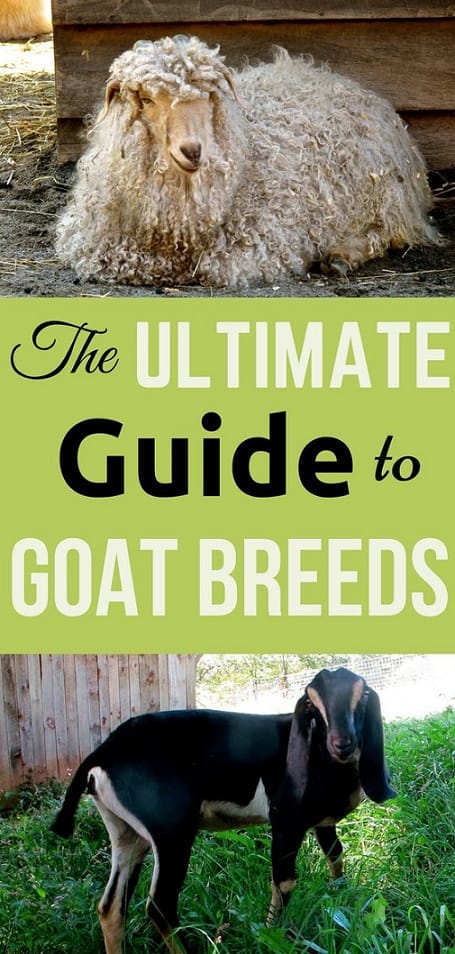 The ULTIMATE Guide to GOAT BREEDS